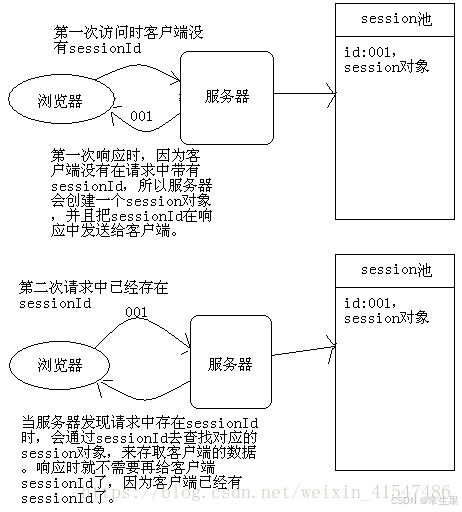 第一次访问时客户端没有sessionId

浏览器

001

服务器

session池

id:001，
session对象

第一次响应时，因为客户端没有在请求中带有sessionId，所以服务器会创建一个session对象，并且把sessionId在响应中发送给客户端。

第二次请求中已经存在sessionId

001

浏览器

服务器

session池

id:001，
session对象

当服务器发现请求中存在sessionId时，会通过sessionId去查找对应的session对象，来存取客户端的数据。响应时就不需要再给客户端sessionId了，因为客户端已经有sessionId了。

https://blog.csdn.net/weixin_41547486

CSDN @常生果